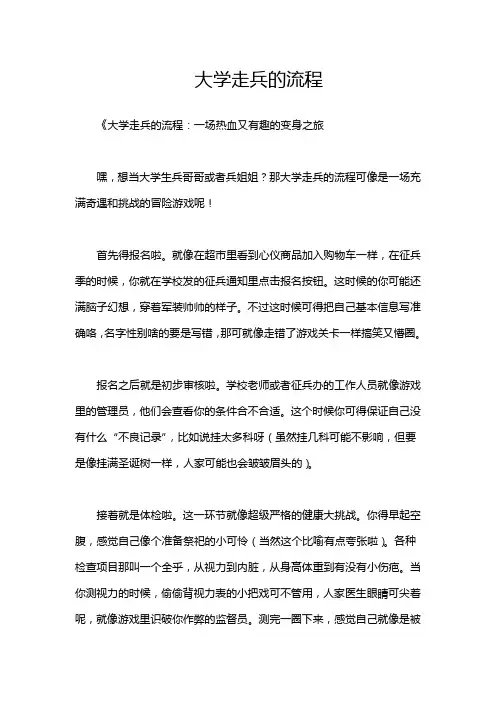 大学走兵的流程

《大学走兵的流程：一场热血又有趣的变身之旅

嘿，想当大学生兵哥哥或者兵姐姐？那大学走兵的流程可像是一场充满奇遇和挑战的冒险游戏呢！

首先得报名啦。就像在超市里看到心仪商品加入购物车一样，在征兵季的时候，你就在学校发的征兵通知里点击报名按钮。这时候的你可能还满脑子幻想，穿着军装帅帅的样子。不过这时候可得把自己基本信息写准确咯，名字性别啥的要是写错，那可就像走错了游戏关卡一样搞笑又懵圈。

报名之后就是初步审核啦。学校老师或者征兵办的工作人员就像游戏里的管理员，他们会查看你的条件合不合适。这个时候你可得保证自己没有什么“不良记录”，比如说挂太多科呀（虽然挂几科可能不影响，但要是像挂满圣诞树一样，人家可能也会皱皱眉头的）。

接着就是体检啦。这一环节就像超级严格的健康大挑战。你得早起空腹，感觉自己像个准备祭祀的小可怜（当然这个比喻有点夸张啦）。各种检查项目那叫一个全乎，从视力到内脏，从身高体重到有没有小伤疤。当你测视力的时候，偷偷背视力表的小把戏可不管用，人家医生眼睛可尖着呢，就像游戏里识破你作弊的监督员。测完一圈下来，感觉自己就像是被